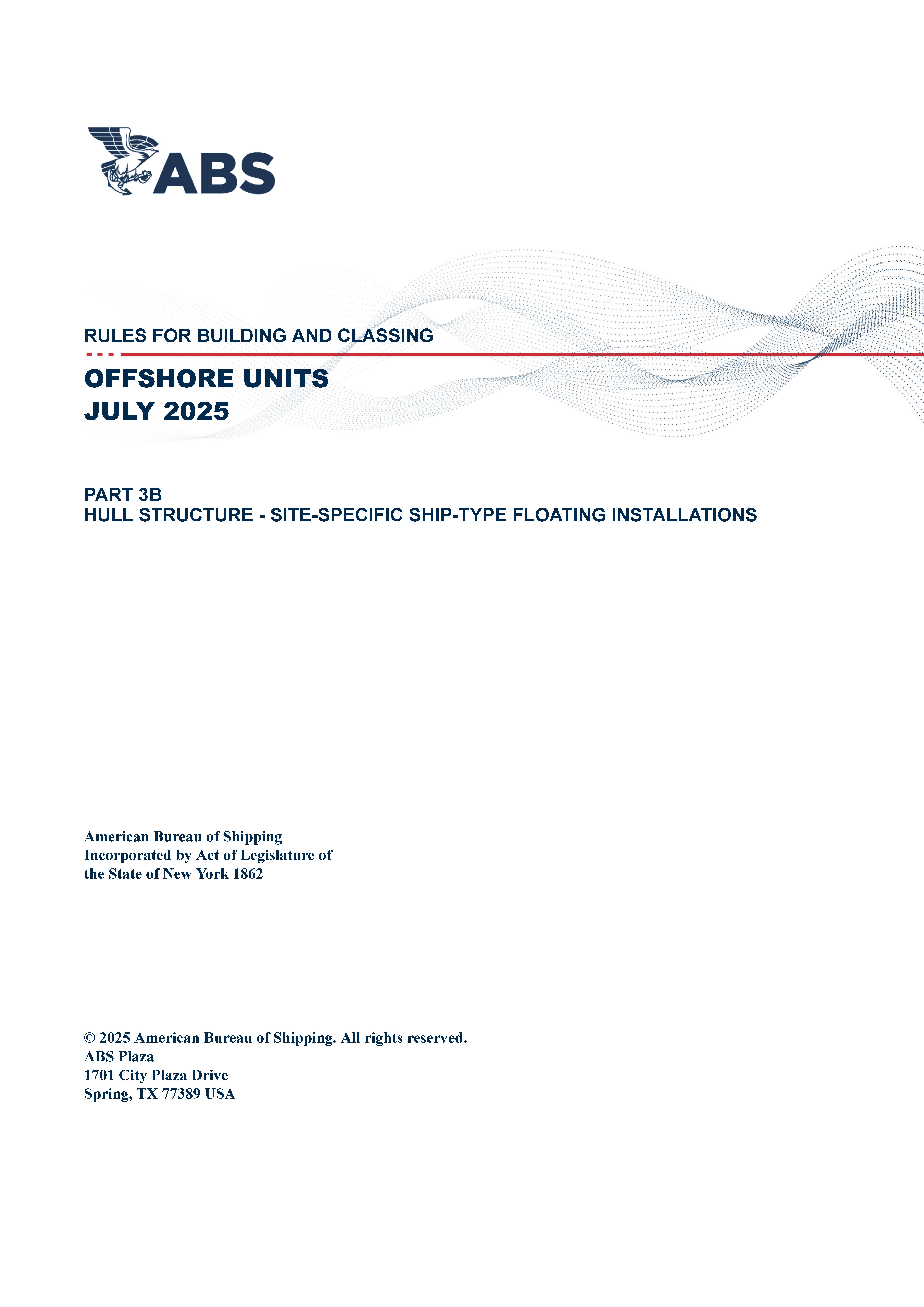 ABS

RULES FOR BUILDING AND CLASSING

OFFSHORE UNITS
JULY 2025

PART 3B
HULL STRUCTURE - SITE-SPECIFIC SHIP-TYPE FLOATING INSTALLATIONS

American Bureau of Shipping
Incorporated by Act of Legislature of the State of New York 1862

© 2025 American Bureau of Shipping. All rights reserved.
ABS Plaza
1701 City Plaza Drive
Spring, TX 77389 USA